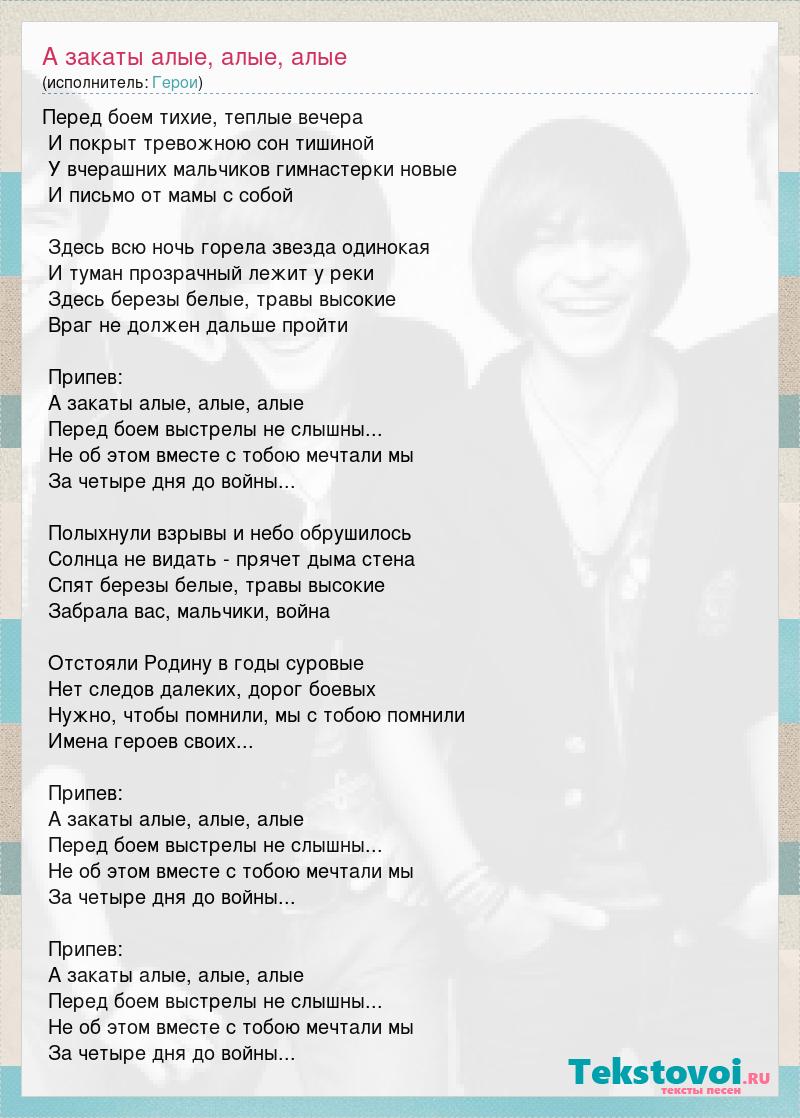 А закаты алые, алые, алые
(исполнитель: Герои)

Перед боем тихие, теплые вечера
И покрыт тревожною сон тишиной
У вчерашних мальчиков гимнастерки новые
И письмо от мамы с собой

Здесь всю ночь горела звезда одинокая
И туман прозрачный лежит у реки
Здесь березы белые, травы высокие
Враг не должен дальше пройти

Припев:
А закаты алые, алые, алые
Перед боем выстрелы не слышны...
Не об этом вместе с тобою мечтали мы
За четыре дня до войны...

Полыхнули взрывы и небо обрушилось
Солнца не видать - прячет дыма стена
Спят березы белые, травы высокие
Забрала вас, мальчики, война

Отстояли Родину в годы суровые
Нет следов далеких, дорог боевых
Нужно, чтобы помнили, мы с тобою помнили
Имена героев своих...

Припев:
А закаты алые, алые, алые
Перед боем выстрелы не слышны...
Не об этом вместе с тобою мечтали мы
За четыре дня до войны...

Припев:
А закаты алые, алые, алые
Перед боем выстрелы не слышны...
Не об этом вместе с тобою мечтали мы
За четыре дня до войны...

Tekstovoi.RU
тексты песен